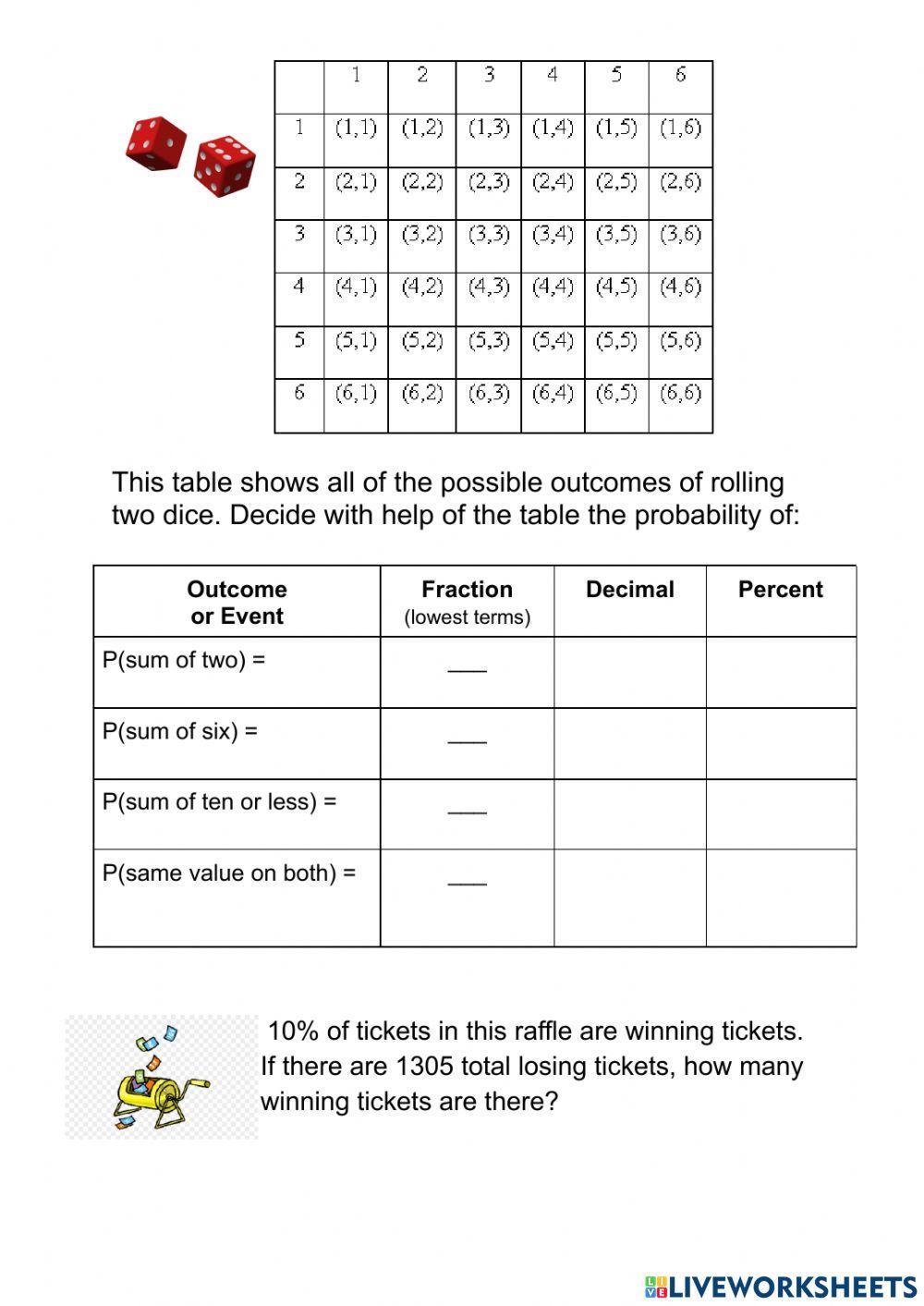 | | 1 | 2 | 3 | 4 | 5 | 6 |
|---|---|---|---|---|---|---|
| 1 | (1,1) | (1,2) | (1,3) | (1,4) | (1,5) | (1,6) |
| 2 | (2,1) | (2,2) | (2,3) | (2,4) | (2,5) | (2,6) |
| 3 | (3,1) | (3,2) | (3,3) | (3,4) | (3,5) | (3,6) |
| 4 | (4,1) | (4,2) | (4,3) | (4,4) | (4,5) | (4,6) |
| 5 | (5,1) | (5,2) | (5,3) | (5,4) | (5,5) | (5,6) |
| 6 | (6,1) | (6,2) | (6,3) | (6,4) | (6,5) | (6,6) |

This table shows all of the possible outcomes of rolling two dice. Decide with help of the table the probability of:

| Outcome or Event | Fraction (lowest terms) | Decimal | Percent |
|---|---|---|---|
| P(sum of two) = | ___ | | |
| P(sum of six) = | ___ | | |
| P(sum of ten or less) = | ___ | | |
| P(same value on both) = | ___ | | |

10% of tickets in this raffle are winning tickets. If there are 1305 total losing tickets, how many winning tickets are there?

LIVEWORKSHEETS